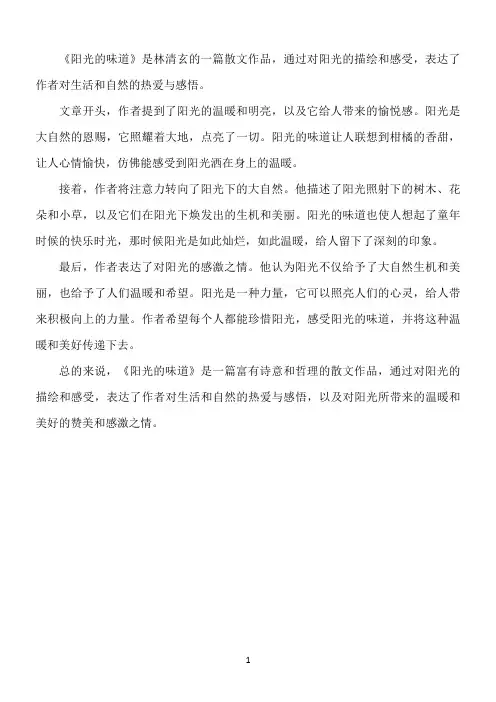 《阳光的味道》是林清玄的一篇散文作品，通过对阳光的描绘和感受，表达了作者对生活和自然的热爱与感悟。

文章开头，作者提到了阳光的温暖和明亮，以及它给人带来的愉悦感。阳光是大自然的恩赐，它照耀着大地，点亮了一切。阳光的味道让人联想到柑橘的香甜，让人心情愉快，仿佛能感受到阳光洒在身上的温暖。

接着，作者将注意力转向了阳光下的大自然。他描述了阳光照射下的树木、花朵和小草，以及它们在阳光下焕发出的生机和美丽。阳光的味道也使人想起了童年时候的快乐时光，那时候阳光是如此灿烂，如此温暖，给人留下了深刻的印象。

最后，作者表达了对阳光的感激之情。他认为阳光不仅给予了大自然生机和美丽，也给予了人们温暖和希望。阳光是一种力量，它可以照亮人们的心灵，给人带来积极向上的力量。作者希望每个人都能珍惜阳光，感受阳光的味道，并将这种温暖和美好传递下去。

总的来说，《阳光的味道》是一篇富有诗意和哲理的散文作品，通过对阳光的描绘和感受，表达了作者对生活和自然的热爱与感悟，以及对阳光所带来的温暖和美好的赞美和感激之情。

1